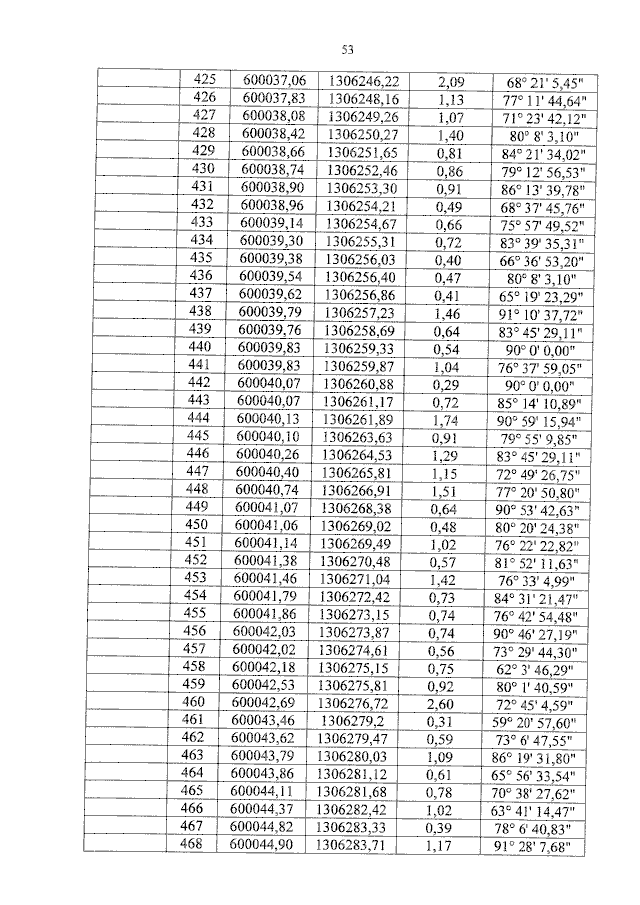 53

| | | | | | |
|---|---|---|---|---|---|
| | 425 | 600037,06 | 1306246,22 | 2,09 | 68° 21' 5,45" |
| | 426 | 600037,83 | 1306248,16 | 1,13 | 77° 11' 44,64" |
| | 427 | 600038,08 | 1306249,26 | 1,07 | 71° 23' 42,12" |
| | 428 | 600038,42 | 1306250,27 | 1,40 | 80° 8' 3,10" |
| | 429 | 600038,66 | 1306251,65 | 0,81 | 84° 21' 34,02" |
| | 430 | 600038,74 | 1306252,46 | 0,86 | 79° 12' 56,53" |
| | 431 | 600038,90 | 1306253,30 | 0,91 | 86° 13' 39,78" |
| | 432 | 600038,96 | 1306254,21 | 0,49 | 68° 37' 45,76" |
| | 433 | 600039,14 | 1306254,67 | 0,66 | 75° 57' 49,52" |
| | 434 | 600039,30 | 1306255,31 | 0,72 | 83° 39' 35,31" |
| | 435 | 600039,38 | 1306256,03 | 0,40 | 66° 36' 53,20" |
| | 436 | 600039,54 | 1306256,40 | 0,47 | 80° 8' 3,10" |
| | 437 | 600039,62 | 1306256,86 | 0,41 | 65° 19' 23,29" |
| | 438 | 600039,79 | 1306257,23 | 1,46 | 91° 10' 37,72" |
| | 439 | 600039,76 | 1306258,69 | 0,64 | 83° 45' 29,11" |
| | 440 | 600039,83 | 1306259,33 | 0,54 | 90° 0' 0,00" |
| | 441 | 600039,83 | 1306259,87 | 1,04 | 76° 37' 59,05" |
| | 442 | 600040,07 | 1306260,88 | 0,29 | 90° 0' 0,00" |
| | 443 | 600040,07 | 1306261,17 | 0,72 | 85° 14' 10,89" |
| | 444 | 600040,13 | 1306261,89 | 1,74 | 90° 59' 15,94" |
| | 445 | 600040,10 | 1306263,63 | 0,91 | 79° 55' 9,85" |
| | 446 | 600040,26 | 1306264,53 | 1,29 | 83° 45' 29,11" |
| | 447 | 600040,40 | 1306265,81 | 1,15 | 72° 49' 26,75" |
| | 448 | 600040,74 | 1306266,91 | 1,51 | 77° 20' 50,80" |
| | 449 | 600041,07 | 1306268,38 | 0,64 | 90° 53' 42,63" |
| | 450 | 600041,06 | 1306269,02 | 0,48 | 80° 20' 24,38" |
| | 451 | 600041,14 | 1306269,49 | 1,02 | 76° 22' 22,82" |
| | 452 | 600041,38 | 1306270,48 | 0,57 | 81° 52' 11,63" |
| | 453 | 600041,46 | 1306271,04 | 1,42 | 76° 33' 4,99" |
| | 454 | 600041,79 | 1306272,42 | 0,73 | 84° 31' 21,47" |
| | 455 | 600041,86 | 1306273,15 | 0,74 | 76° 42' 54,48" |
| | 456 | 600042,03 | 1306273,87 | 0,74 | 90° 46' 27,19" |
| | 457 | 600042,02 | 1306274,61 | 0,56 | 73° 29' 44,30" |
| | 458 | 600042,18 | 1306275,15 | 0,75 | 62° 3' 46,29" |
| | 459 | 600042,53 | 1306275,81 | 0,92 | 80° 1' 40,59" |
| | 460 | 600042,69 | 1306276,72 | 2,60 | 72° 45' 4,59" |
| | 461 | 600043,46 | 1306279,2 | 0,31 | 59° 20' 57,60" |
| | 462 | 600043,62 | 1306279,47 | 0,59 | 73° 6' 47,55" |
| | 463 | 600043,79 | 1306280,03 | 1,09 | 86° 19' 31,80" |
| | 464 | 600043,86 | 1306281,12 | 0,61 | 65° 56' 33,54" |
| | 465 | 600044,11 | 1306281,68 | 0,78 | 70° 38' 27,62" |
| | 466 | 600044,37 | 1306282,42 | 1,02 | 63° 41' 14,47" |
| | 467 | 600044,82 | 1306283,33 | 0,39 | 78° 6' 40,83" |
| | 468 | 600044,90 | 1306283,71 | 1,17 | 91° 28' 7,68" |